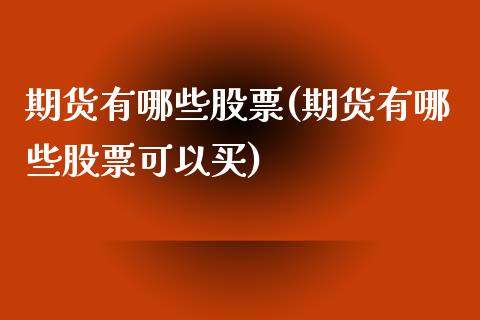 期货有哪些股票(期货有哪些股票可以买)